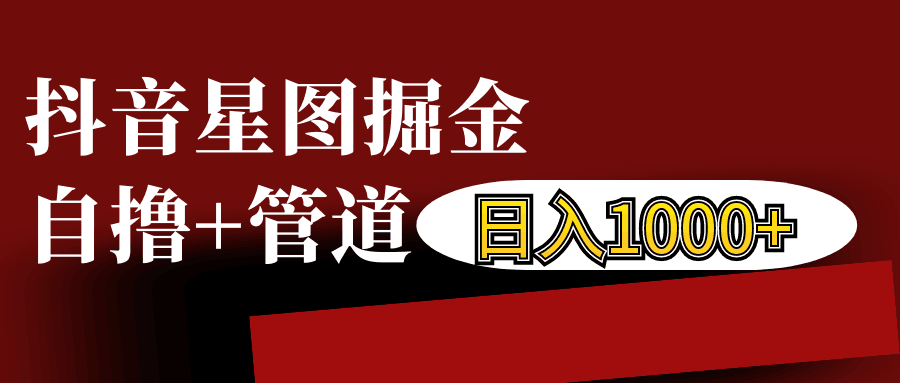 抖音星图掘金

自撸+管道 日入1000+